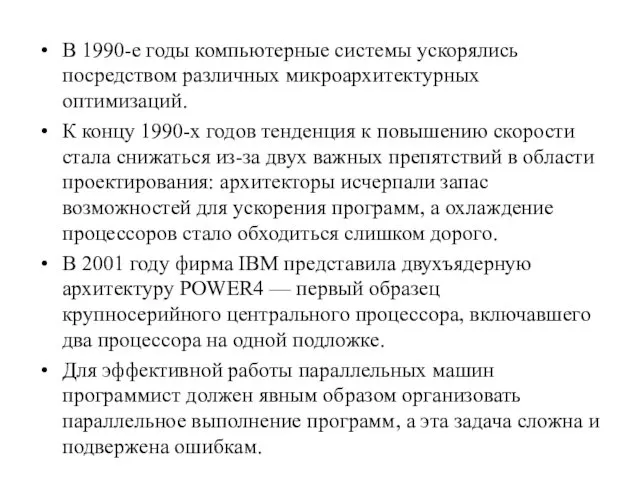 • В 1990-е годы компьютерные системы ускорялись посредством различных микроархитектурных оптимизаций.

• К концу 1990-х годов тенденция к повышению скорости стала снижаться из-за двух важных препятствий в области проектирования: архитекторы исчерпали запас возможностей для ускорения программ, а охлаждение процессоров стало обходиться слишком дорого.

• В 2001 году фирма IBM представила двухъядерную архитектуру POWER4 — первый образец крупносерийного центрального процессора, включавшего два процессора на одной подложке.

• Для эффективной работы параллельных машин программист должен явным образом организовать параллельное выполнение программ, а эта задача сложна и подвержена ошибкам.